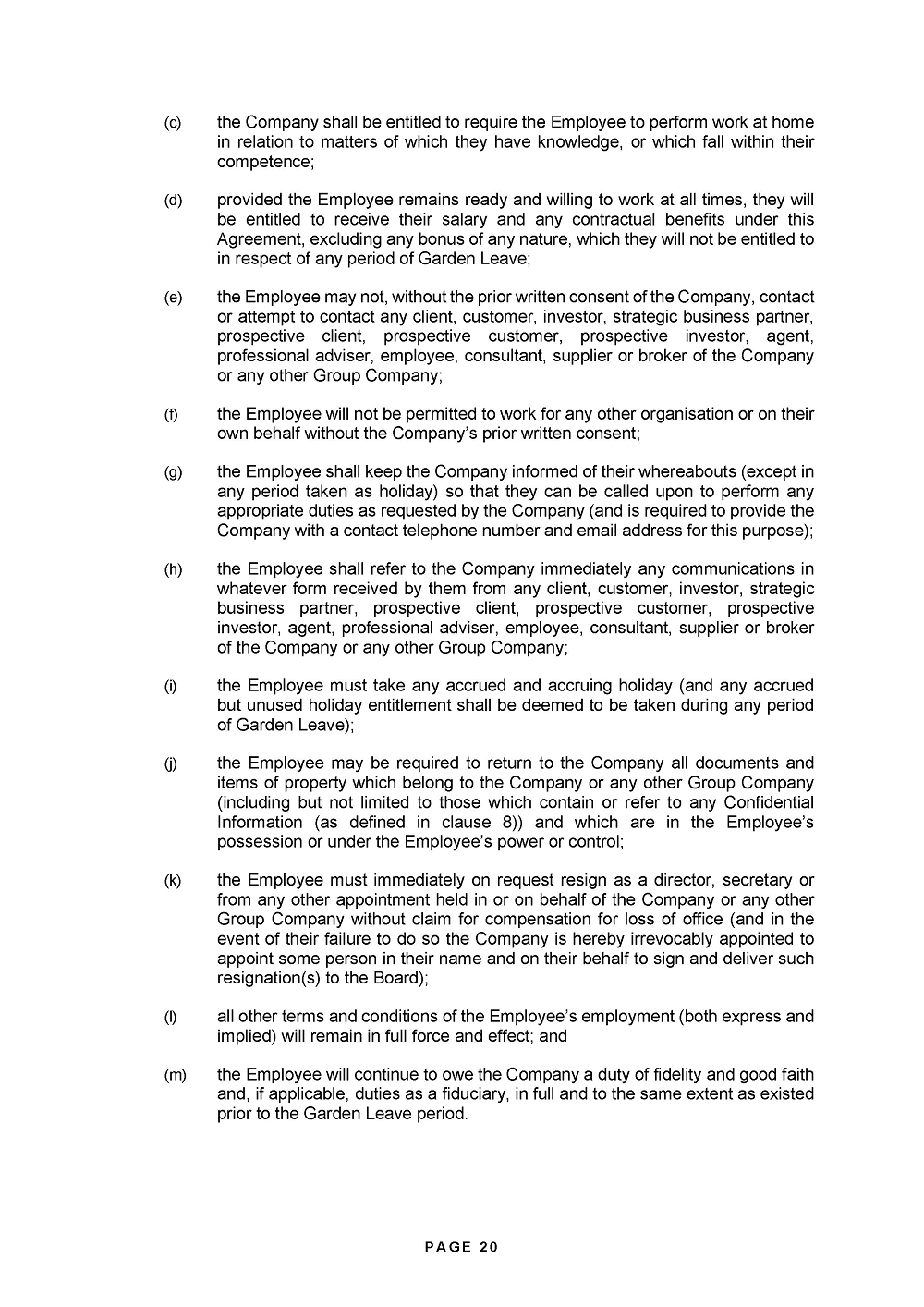 (c) the Company shall be entitled to require the Employee to perform work at home in relation to matters of which they have knowledge, or which fall within their competence;

(d) provided the Employee remains ready and willing to work at all times, they will be entitled to receive their salary and any contractual benefits under this Agreement, excluding any bonus of any nature, which they will not be entitled to in respect of any period of Garden Leave;

(e) the Employee may not, without the prior written consent of the Company, contact or attempt to contact any client, customer, investor, strategic business partner, prospective client, prospective customer, prospective investor, agent, professional adviser, employee, consultant, supplier or broker of the Company or any other Group Company;

(f) the Employee will not be permitted to work for any other organisation or on their own behalf without the Company's prior written consent;

(g) the Employee shall keep the Company informed of their whereabouts (except in any period taken as holiday) so that they can be called upon to perform any appropriate duties as requested by the Company (and is required to provide the Company with a contact telephone number and email address for this purpose);

(h) the Employee shall refer to the Company immediately any communications in whatever form received by them from any client, customer, investor, strategic business partner, prospective client, prospective customer, prospective investor, agent, professional adviser, employee, consultant, supplier or broker of the Company or any other Group Company;

(i) the Employee must take any accrued and accruing holiday (and any accrued but unused holiday entitlement shall be deemed to be taken during any period of Garden Leave);

(j) the Employee may be required to return to the Company all documents and items of property which belong to the Company or any other Group Company (including but not limited to those which contain or refer to any Confidential Information (as defined in clause 8)) and which are in the Employee's possession or under the Employee's power or control;

(k) the Employee must immediately on request resign as a director, secretary or from any other appointment held in or on behalf of the Company or any other Group Company without claim for compensation for loss of office (and in the event of their failure to do so the Company is hereby irrevocably appointed to appoint some person in their name and on their behalf to sign and deliver such resignation(s) to the Board);

(l) all other terms and conditions of the Employee's employment (both express and implied) will remain in full force and effect; and

(m) the Employee will continue to owe the Company a duty of fidelity and good faith and, if applicable, duties as a fiduciary, in full and to the same extent as existed prior to the Garden Leave period.

PAGE 20